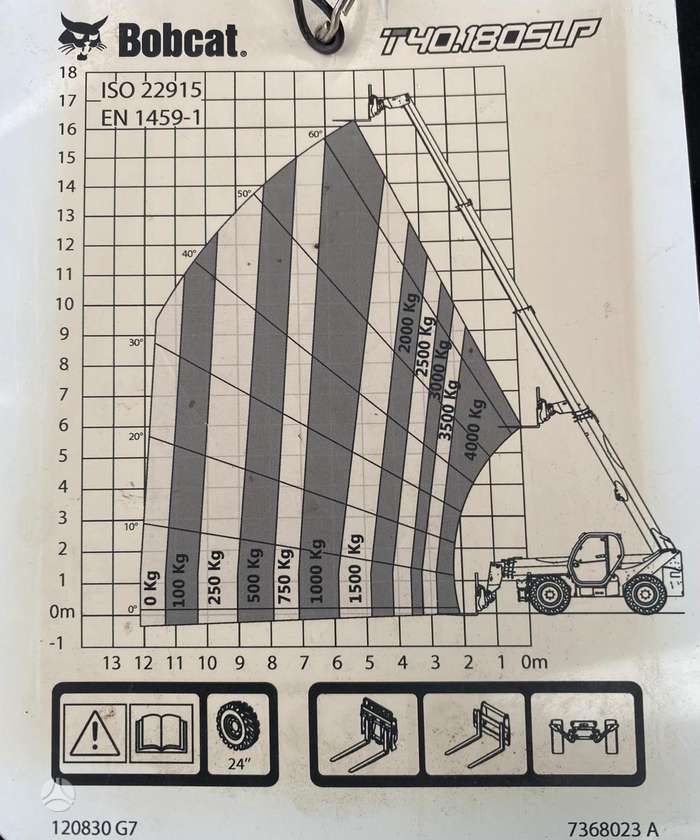 Bobcat. T40.180SLP

ISO 22915
EN 1459-1

18
17
16
15
14
13
12
11
10
9
8
7
6
5
4
3
2
1
0m
-1

60°
50°
40°
30°
20°
10°
0°

0 Kg
100 Kg
250 Kg
500 Kg
750 Kg
1000 Kg
1500 Kg
2000 Kg
2500 Kg
3000 Kg
3500 Kg
4000 Kg

13 12 11 10 9 8 7 6 5 4 3 2 1 0m

24"

120830 G7
7368023 A